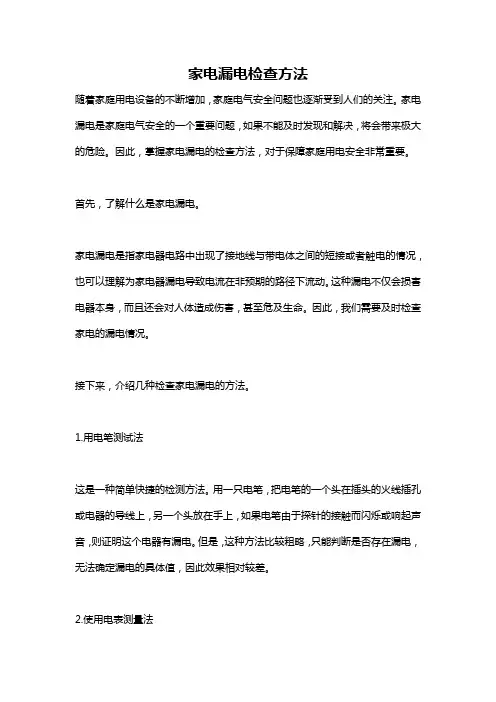 家电漏电检查方法

随着家庭用电设备的不断增加，家庭电气安全问题也逐渐受到人们的关注。家电漏电是家庭电气安全的一个重要问题，如果不能及时发现和解决，将会带来极大的危险。因此，掌握家电漏电的检查方法，对于保障家庭用电安全非常重要。

首先，了解什么是家电漏电。

家电漏电是指家电器电路中出现了接地线与带电体之间的短接或者触电的情况，也可以理解为家电器漏电导致电流在非预期的路径下流动。这种漏电不仅会损害电器本身，而且还会对人体造成伤害，甚至危及生命。因此，我们需要及时检查家电的漏电情况。

接下来，介绍几种检查家电漏电的方法。

1.用电笔测试法

这是一种简单快捷的检测方法。用一只电笔，把电笔的一个头在插头的火线插孔或电器的导线上，另一个头放在手上，如果电笔由于探针的接触而闪烁或响起声音，则证明这个电器有漏电。但是，这种方法比较粗略，只能判断是否存在漏电，无法确定漏电的具体值，因此效果相对较差。

2.使用电表测量法